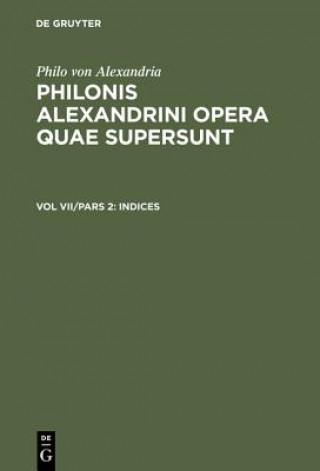 DE GRUYTER

Philo von Alexandria

PHILONIS ALEXANDRINI OPERA QUAE SUPERSUNT

VOL VII/PARS 2: INDICES

DE
G